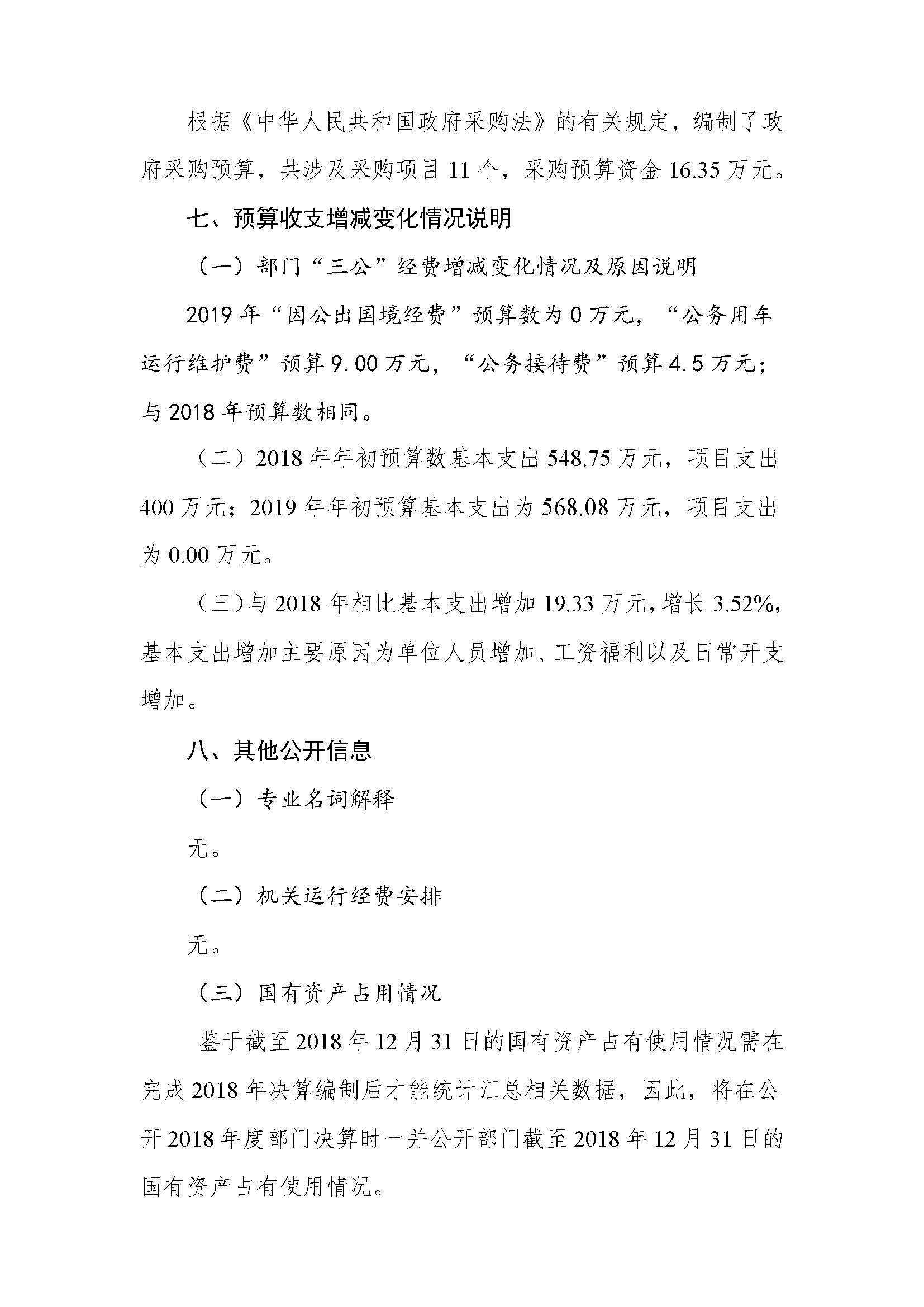 根据《中华人民共和国政府采购法》的有关规定，编制了政府采购预算，共涉及采购项目 11 个，采购预算资金 16.35 万元。

七、预算收支增减变化情况说明

（一）部门“三公”经费增减变化情况及原因说明

2019 年“因公出国境经费”预算数为 0 万元，“公务用车运行维护费”预算 9.00 万元，“公务接待费”预算 4.5 万元；与 2018 年预算数相同。

（二）2018 年年初预算数基本支出 548.75 万元，项目支出 400 万元；2019 年年初预算基本支出为 568.08 万元，项目支出为 0.00 万元。

（三）与 2018 年相比基本支出增加 19.33 万元，增长 3.52%，基本支出增加主要原因为单位人员增加、工资福利以及日常开支增加。

八、其他公开信息

（一）专业名词解释

无。

（二）机关运行经费安排

无。

（三）国有资产占用情况

鉴于截至 2018 年 12 月 31 日的国有资产占有使用情况需在完成 2018 年决算编制后才能统计汇总相关数据，因此，将在公开 2018 年度部门决算时一并公开部门截至 2018 年 12 月 31 日的国有资产占有使用情况。